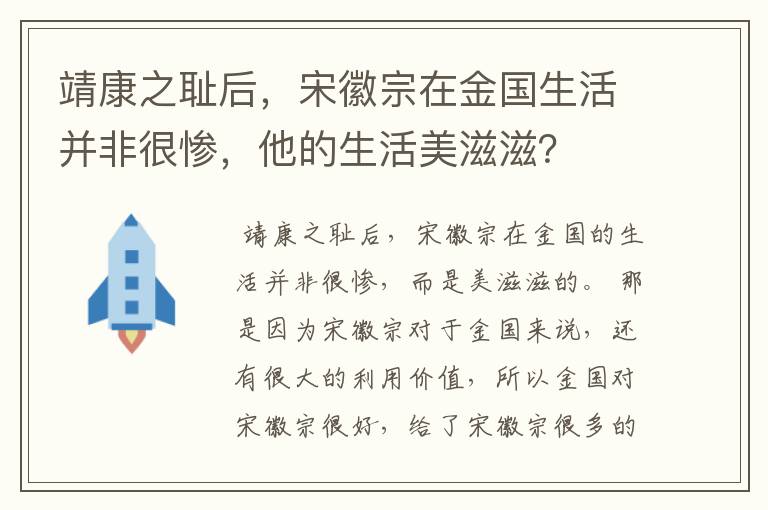 靖康之耻后，宋徽宗在金国生活并非很惨，他的生活美滋滋？

靖康之耻后，宋徽宗在金国的生活并非很惨，而是美滋滋的。那是因为宋徽宗对于金国来说，还有很大的利用价值，所以金国对宋徽宗很好，给了宋徽宗很多的